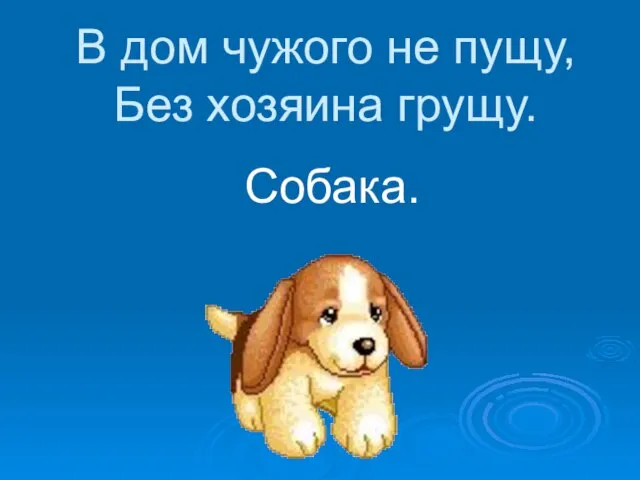 В дом чужого не пущу,
Без хозяина грущу.

Собака.